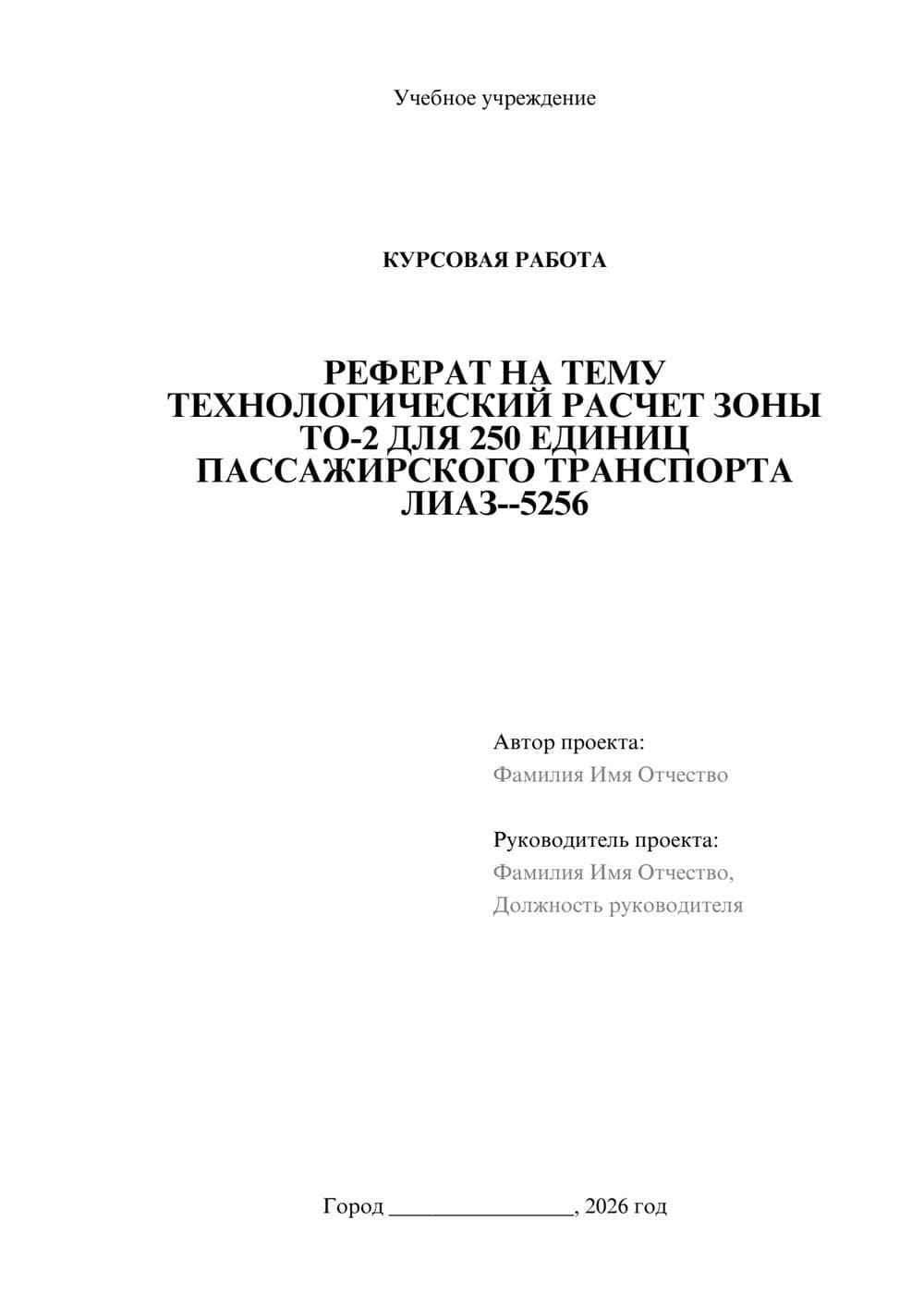 Учебное учреждение

КУРСОВАЯ РАБОТА

РЕФЕРАТ НА ТЕМУ ТЕХНОЛОГИЧЕСКИЙ РАСЧЕТ ЗОНЫ ТО-2 ДЛЯ 250 ЕДИНИЦ ПАССАЖИРСКОГО ТРАНСПОРТА ЛИАЗ--5256

Автор проекта:
Фамилия Имя Отчество

Руководитель проекта:
Фамилия Имя Отчество,
Должность руководителя

Город ________________, 2026 год